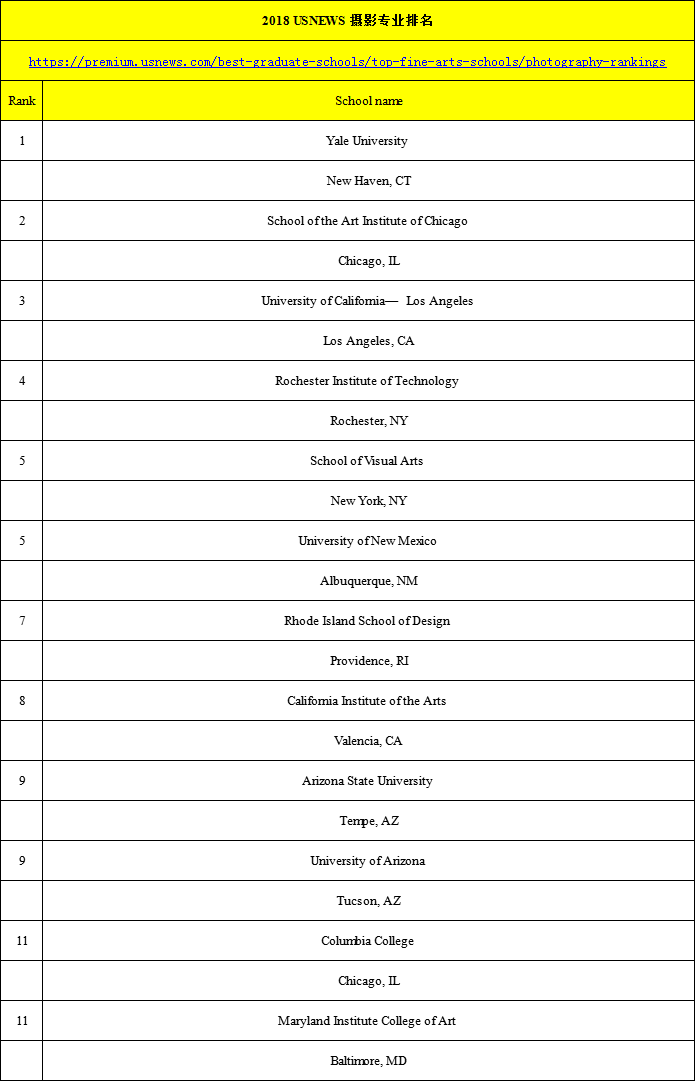 2018 USNEWS 摄影专业排名

https://premium.usnews.com/best-graduate-schools/top-fine-arts-schools/photography-rankings

| Rank | School name |
|---|---|
| 1 | Yale University |
| | New Haven, CT |
| 2 | School of the Art Institute of Chicago |
| | Chicago, IL |
| 3 | University of California— Los Angeles |
| | Los Angeles, CA |
| 4 | Rochester Institute of Technology |
| | Rochester, NY |
| 5 | School of Visual Arts |
| | New York, NY |
| 5 | University of New Mexico |
| | Albuquerque, NM |
| 7 | Rhode Island School of Design |
| | Providence, RI |
| 8 | California Institute of the Arts |
| | Valencia, CA |
| 9 | Arizona State University |
| | Tempe, AZ |
| 9 | University of Arizona |
| | Tucson, AZ |
| 11 | Columbia College |
| | Chicago, IL |
| 11 | Maryland Institute College of Art |
| | Baltimore, MD |